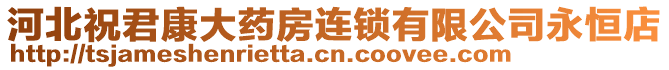 河北祝君康大药房连锁有限公司永恒店
http://tsjameshenrietta.cn.coovee.com